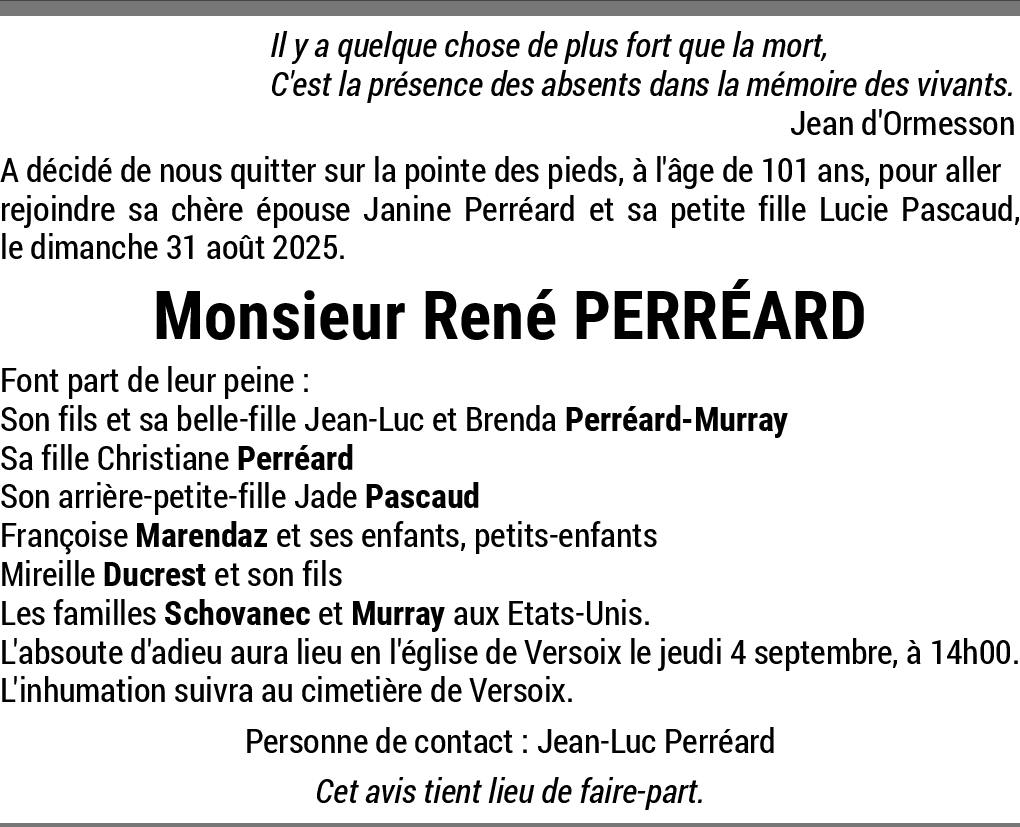 Il y a quelque chose de plus fort que la mort,
C'est la présence des absents dans la mémoire des vivants.
Jean d'Ormesson

A décidé de nous quitter sur la pointe des pieds, à l'âge de 101 ans, pour aller rejoindre sa chère épouse Janine Perréard et sa petite fille Lucie Pascaud, le dimanche 31 août 2025.

Monsieur René PERRÉARD

Font part de leur peine :
Son fils et sa belle-fille Jean-Luc et Brenda Perréard-Murray
Sa fille Christiane Perréard
Son arrière-petite-fille Jade Pascaud
Françoise Marendaz et ses enfants, petits-enfants
Mireille Ducrest et son fils
Les familles Schovanec et Murray aux Etats-Unis.
L'absoute d'adieu aura lieu en l'église de Versoix le jeudi 4 septembre, à 14h00.
L'inhumation suivra au cimetière de Versoix.

Personne de contact : Jean-Luc Perréard

Cet avis tient lieu de faire-part.